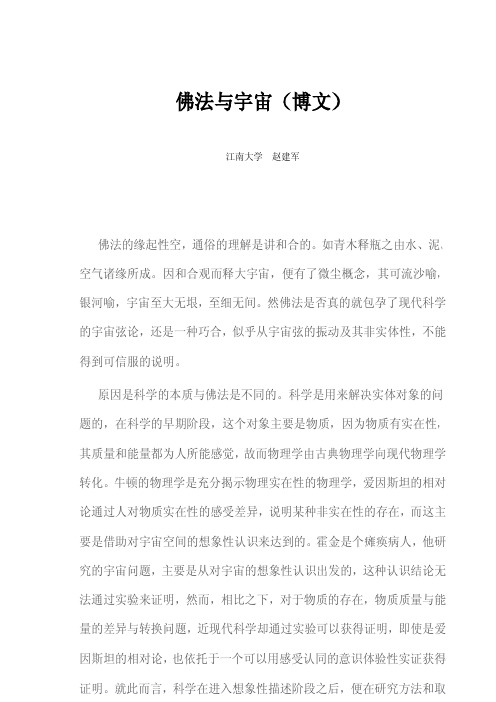 佛法与宇宙（博文）

江南大学　赵建军

佛法的缘起性空，通俗的理解是讲和合的。如青木释瓶之由水、泥、空气诸缘所成。因和合观而释大宇宙，便有了微尘概念，其可流沙喻，银河喻，宇宙至大无垠，至细无间。然佛法是否真的就包孕了现代科学的宇宙弦论，还是一种巧合，似乎从宇宙弦的振动及其非实体性，不能得到可信服的说明。

原因是科学的本质与佛法是不同的。科学是用来解决实体对象的问题的，在科学的早期阶段，这个对象主要是物质，因为物质有实在性，其质量和能量都为人所能感觉，故而物理学由古典物理学向现代物理学转化。牛顿的物理学是充分揭示物理实在性的物理学，爱因斯坦的相对论通过人对物质实在性的感受差异，说明某种非实在性的存在，而这主要是借助对宇宙空间的想象性认识来达到的。霍金是个瘫痪病人，他研究的宇宙问题，主要是从对宇宙的想象性认识出发的，这种认识结论无法通过实验来证明，然而，相比之下，对于物质的存在，物质质量与能量的差异与转换问题，近现代科学却通过实验可以获得证明，即使是爱因斯坦的相对论，也依托于一个可以用感受认同的意识体验性实证获得证明。就此而言，科学在进入想象性描述阶段之后，便在研究方法和取